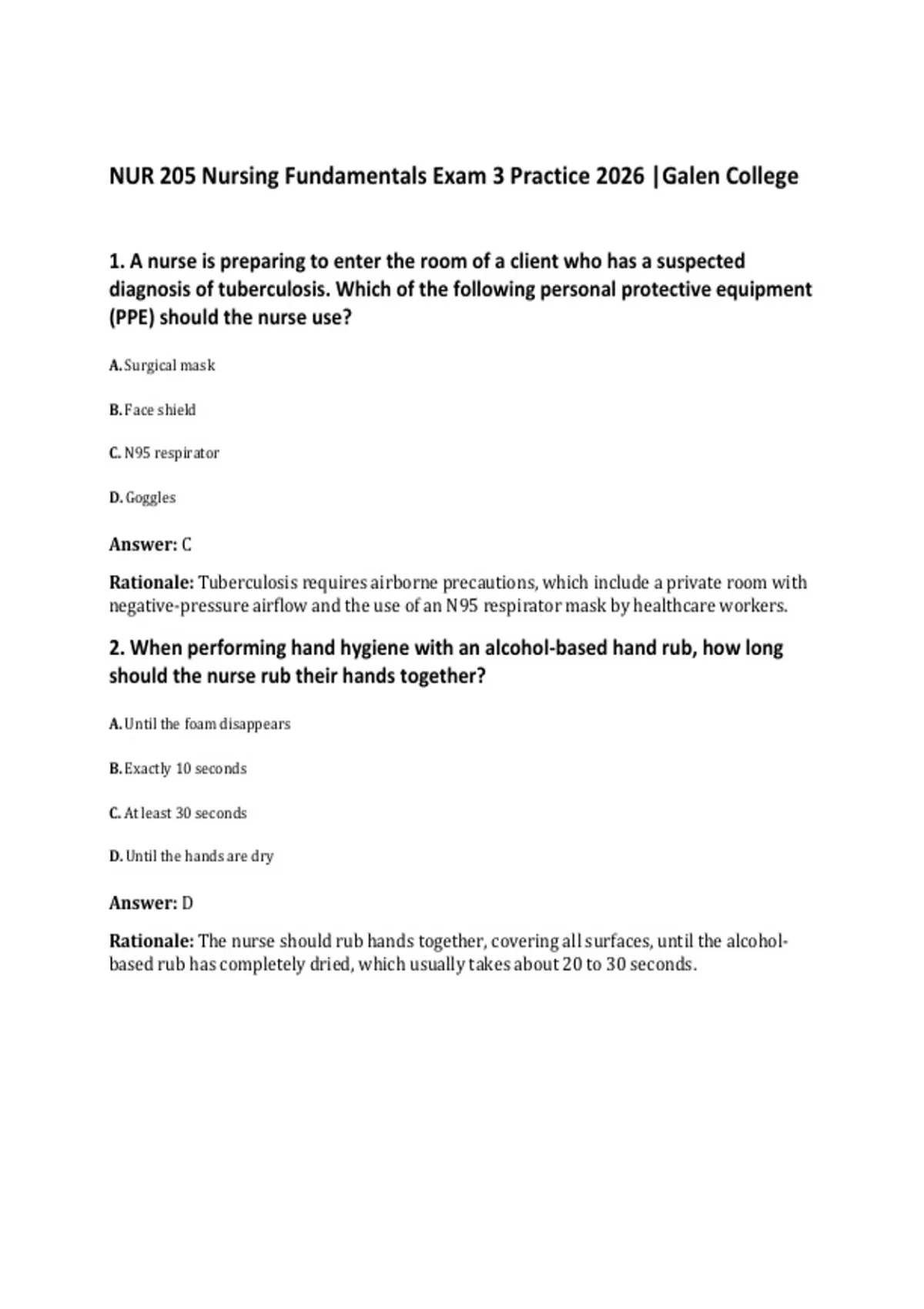 NUR 205 Nursing Fundamentals Exam 3 Practice 2026 |Galen College

1. A nurse is preparing to enter the room of a client who has a suspected diagnosis of tuberculosis. Which of the following personal protective equipment (PPE) should the nurse use?

A. Surgical mask

B. Face shield

C. N95 respirator

D. Goggles

Answer: C

Rationale: Tuberculosis requires airborne precautions, which include a private room with negative-pressure airflow and the use of an N95 respirator mask by healthcare workers.

2. When performing hand hygiene with an alcohol-based hand rub, how long should the nurse rub their hands together?

A. Until the foam disappears

B. Exactly 10 seconds

C. At least 30 seconds

D. Until the hands are dry

Answer: D

Rationale: The nurse should rub hands together, covering all surfaces, until the alcohol-based rub has completely dried, which usually takes about 20 to 30 seconds.